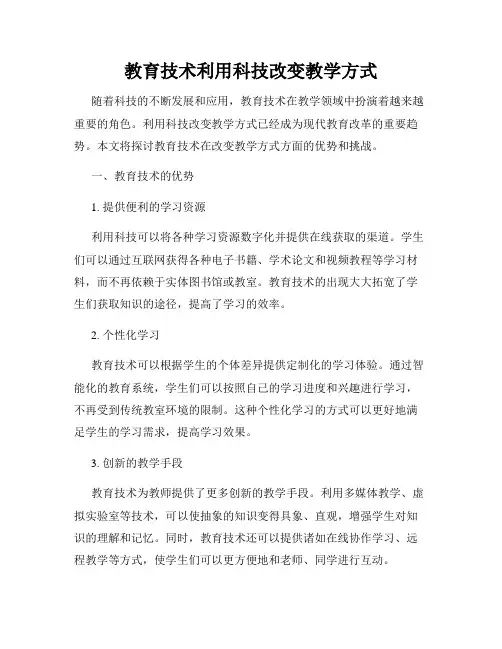 教育技术利用科技改变教学方式

随着科技的不断发展和应用，教育技术在教学领域中扮演着越来越重要的角色。利用科技改变教学方式已经成为现代教育改革的重要趋势。本文将探讨教育技术在改变教学方式方面的优势和挑战。

一、教育技术的优势

1. 提供便利的学习资源

利用科技可以将各种学习资源数字化并提供在线获取的渠道。学生们可以通过互联网获得各种电子书籍、学术论文和视频教程等学习材料，而不再依赖于实体图书馆或教室。教育技术的出现大大拓宽了学生们获取知识的途径，提高了学习的效率。

2. 个性化学习

教育技术可以根据学生的个体差异提供定制化的学习体验。通过智能化的教育系统，学生们可以按照自己的学习进度和兴趣进行学习，不再受到传统教室环境的限制。这种个性化学习的方式可以更好地满足学生的学习需求，提高学习效果。

3. 创新的教学手段

教育技术为教师提供了更多创新的教学手段。利用多媒体教学、虚拟实验室等技术，可以使抽象的知识变得具象、直观，增强学生对知识的理解和记忆。同时，教育技术还可以提供诸如在线协作学习、远程教学等方式，使学生们可以更方便地和老师、同学进行互动。